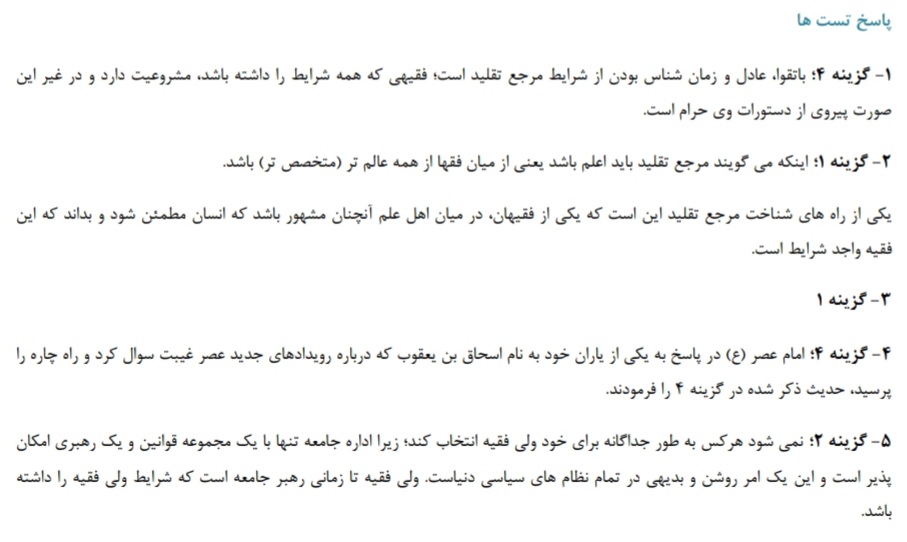 پاسخ تست ها

۱- گزینه ۴؛ باتقوا، عادل و زمان شناس بودن از شرایط مرجع تقلید است؛ فقیهی که همه شرایط را داشته باشد، مشروعیت دارد و در غیر این صورت پیروی از دستورات وی حرام است.

۲- گزینه ۱؛ اینکه می گویند مرجع تقلید باید اعلم باشد یعنی از میان فقها از همه عالم تر (متخصص تر) باشد.

یکی از راه های شناخت مرجع تقلید این است که یکی از فقیهان، در میان اهل علم آنچنان مشهور باشد که انسان مطمئن شود و بداند که این فقیه واجد شرایط است.

۳- گزینه ۱

۴- گزینه ۴؛ امام عصر (ع) در پاسخ به یکی از یاران خود به نام اسحاق بن یعقوب که درباره رویدادهای جدید عصر غیبت سوال کرد و راه چاره را پرسید، حدیث ذکر شده در گزینه ۴ را فرمودند.

۵- گزینه ۲؛ نمی شود هرکس به طور جداگانه برای خود ولی فقیه انتخاب کند؛ زیرا اداره جامعه تنها با یک مجموعه قوانین و یک رهبری امکان پذیر است و این یک امر روشن و بدیهی در تمام نظام های سیاسی دنیاست. ولی فقیه تا زمانی رهبر جامعه است که شرایط ولی فقیه را داشته باشد.